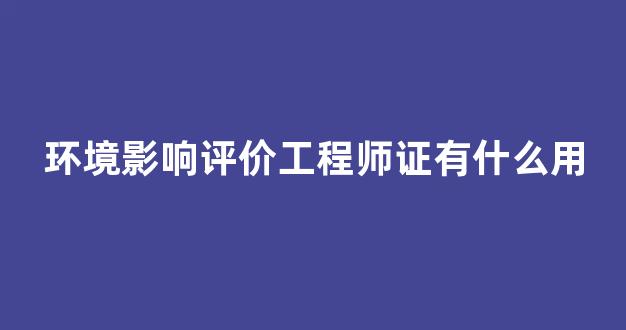 环境影响评价工程师证有什么用